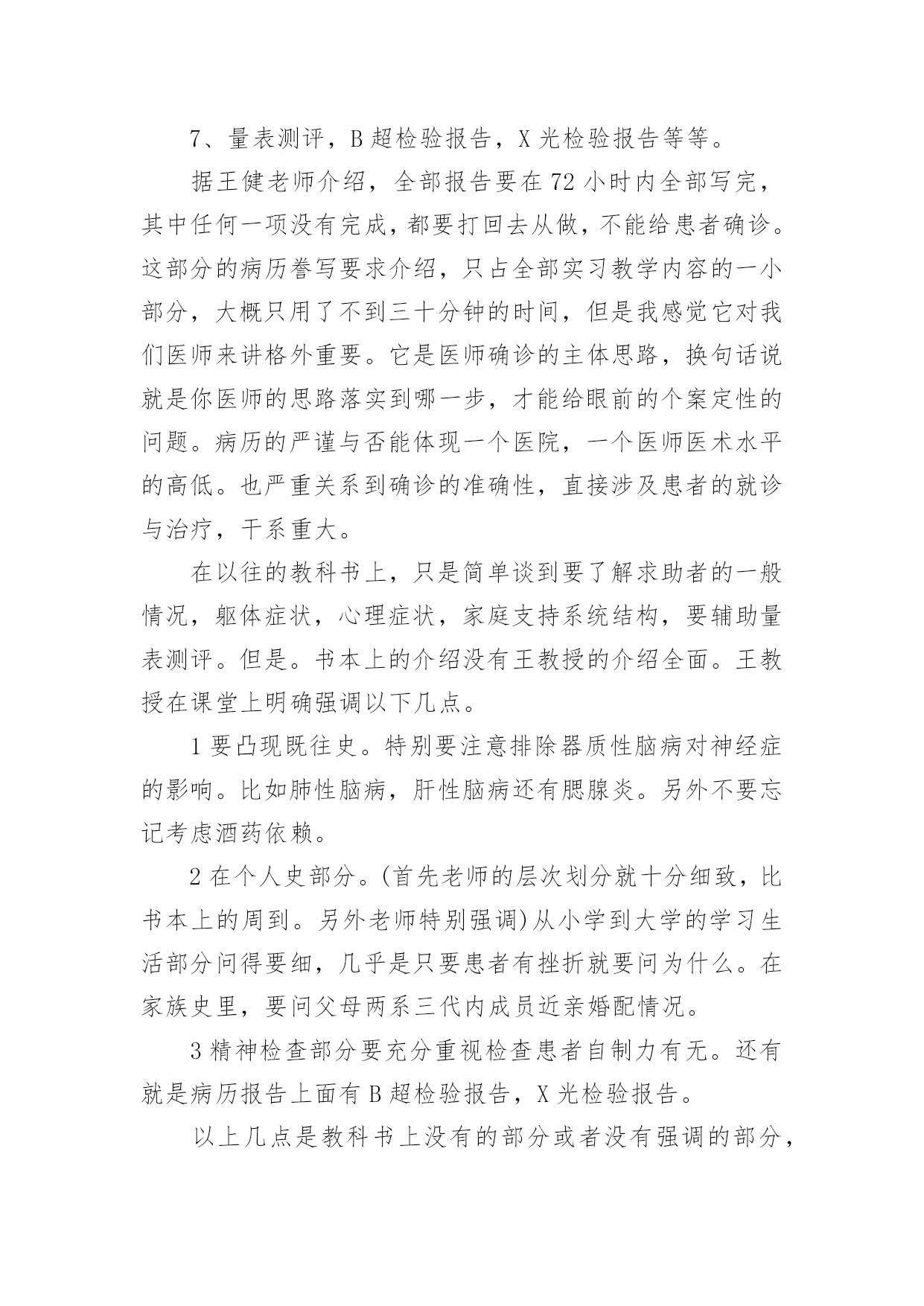 7、量表测评，B 超检验报告，X 光检验报告等等。

据王健老师介绍，全部报告要在 72 小时内全部写完，其中任何一项没有完成，都要打回去从做，不能给患者确诊。这部分的病历誊写要求介绍，只占全部实习教学内容的一小部分，大概只用了不到三十分钟的时间，但是我感觉它对我们医师来讲格外重要。它是医师确诊的主体思路，换句话说就是你医师的思路落实到哪一步，才能给眼前的个案定性的问题。病历的严谨与否能体现一个医院，一个医师医术水平的高低。也严重关系到确诊的准确性，直接涉及患者的就诊与治疗，干系重大。

在以往的教科书上，只是简单谈到要了解求助者的一般情况，躯体症状，心理症状，家庭支持系统结构，要辅助量表测评。但是。书本上的介绍没有王教授的介绍全面。王教授在课堂上明确强调以下几点。

1 要凸现既往史。特别要注意排除器质性脑病对神经症的影响。比如肺性脑病，肝性脑病还有腮腺炎。另外不要忘记考虑酒药依赖。

2 在个人史部分。(首先老师的层次划分就十分细致，比书本上的周到。另外老师特别强调)从小学到大学的学习生活部分问得要细，几乎是只要患者有挫折就要问为什么。在家族史里，要问父母两系三代内成员近亲婚配情况。

3 精神检查部分要充分重视检查患者自制力有无。还有就是病历报告上面有 B 超检验报告，X 光检验报告。

以上几点是教科书上没有的部分或者没有强调的部分，